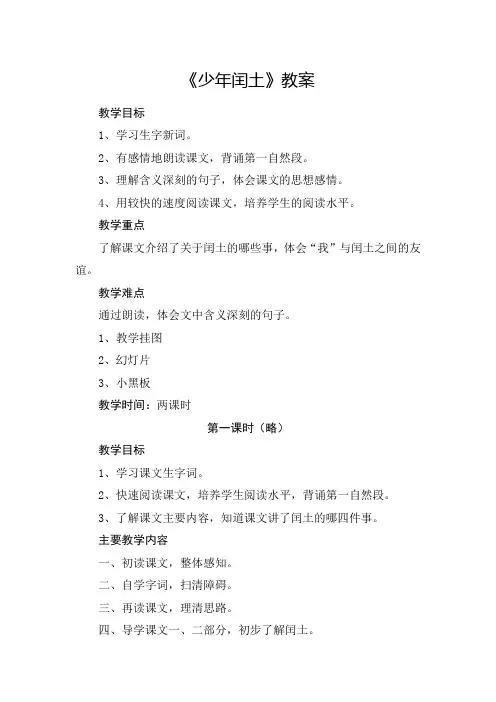 《少年闰土》教案

教学目标

1、学习生字新词。

2、有感情地朗读课文，背诵第一自然段。

3、理解含义深刻的句子，体会课文的思想感情。

4、用较快的速度阅读课文，培养学生的阅读水平。

教学重点

了解课文介绍了关于闰土的哪些事，体会“我”与闰土之间的友谊。

教学难点

通过朗读，体会文中含义深刻的句子。

1、教学挂图

2、幻灯片

3、小黑板

教学时间：两课时

第一课时（略）

教学目标

1、学习课文生字词。

2、快速阅读课文，培养学生阅读水平，背诵第一自然段。

3、了解课文主要内容，知道课文讲了闰土的哪四件事。

主要教学内容

一、初读课文，整体感知。

二、自学字词，扫清障碍。

三、再读课文，理清思路。

四、导学课文一、二部分，初步了解闰土。